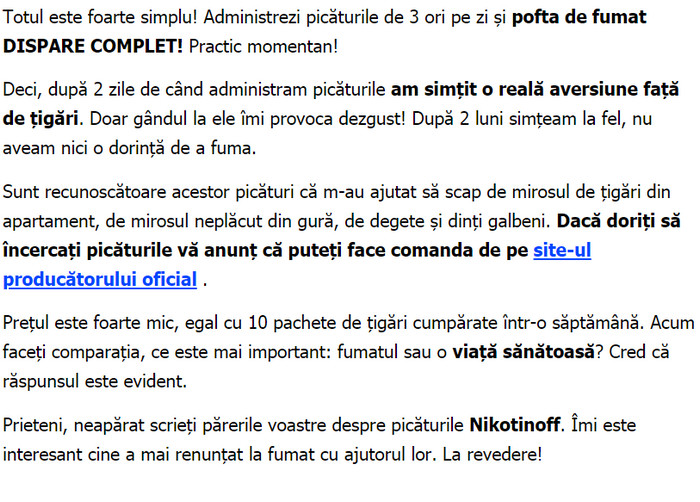 Totul este foarte simplu! Administrezi picăturile de 3 ori pe zi și pofta de fumat DISPARE COMPLET! Practic momentan!

Deci, după 2 zile de când administram picăturile am simțit o reală aversiune față de țigări. Doar gândul la ele îmi provoca dezgust! După 2 luni simțeam la fel, nu aveam nici o dorință de a fuma.

Sunt recunoscătoare acestor picături că m-au ajutat să scap de mirosul de țigări din apartament, de mirosul neplăcut din gură, de degete și dinți galbeni. Dacă doriți să încercați picăturile vă anunț că puteți face comanda de pe site-ul producătorului oficial .

Prețul este foarte mic, egal cu 10 pachete de țigări cumpărate într-o săptămână. Acum faceți comparația, ce este mai important: fumatul sau o viață sănătoasă? Cred că răspunsul este evident.

Prieteni, neapărat scrieți părerile voastre despre picăturile Nikotinoff. Îmi este interesant cine a mai renunțat la fumat cu ajutorul lor. La revedere!